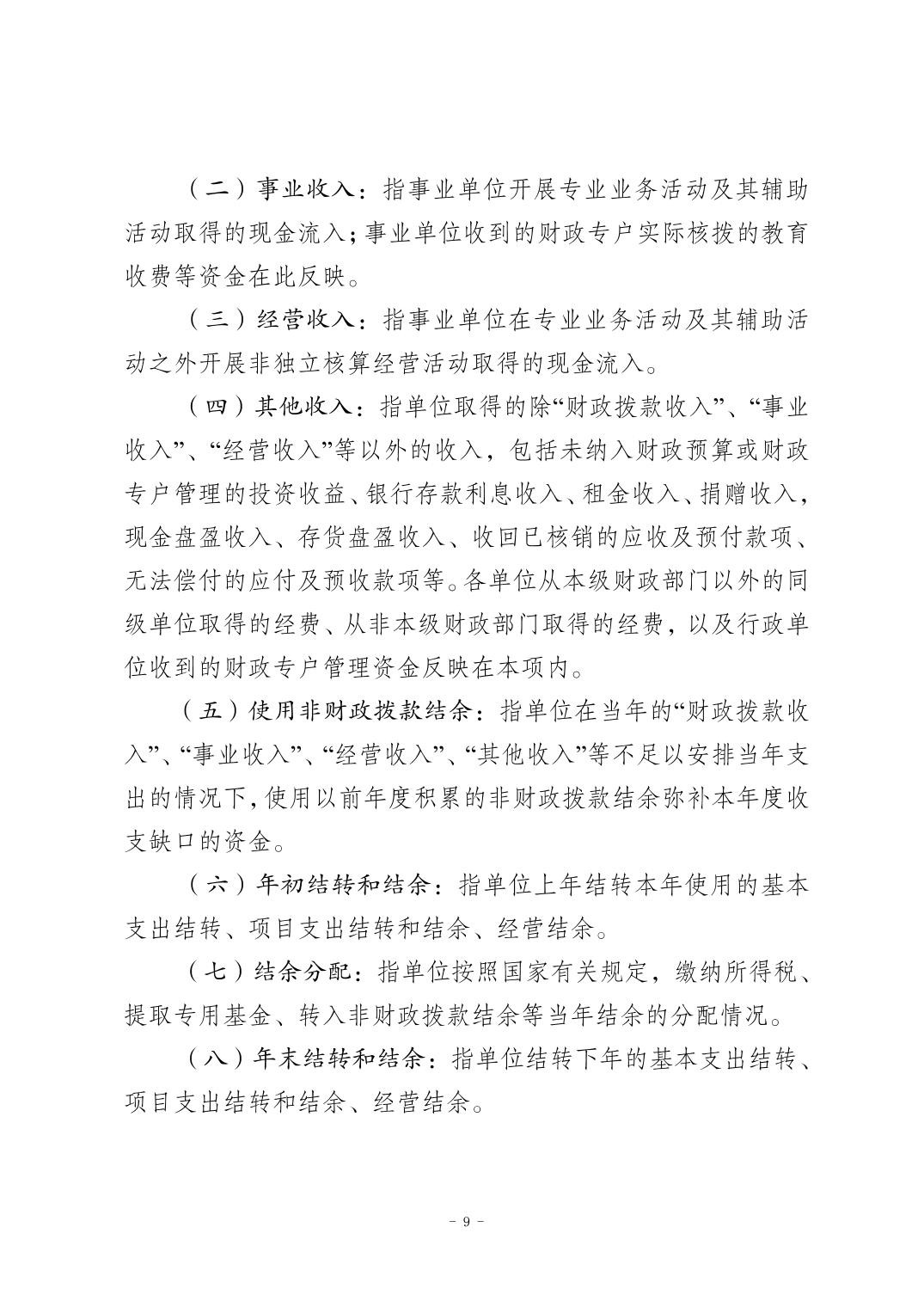 （二）事业收入：指事业单位开展专业业务活动及其辅助活动取得的现金流入；事业单位收到的财政专户实际核拨的教育收费等资金在此反映。

（三）经营收入：指事业单位在专业业务活动及其辅助活动之外开展非独立核算经营活动取得的现金流入。

（四）其他收入：指单位取得的除“财政拨款收入”、“事业收入”、“经营收入”等以外的收入，包括未纳入财政预算或财政专户管理的投资收益、银行存款利息收入、租金收入、捐赠收入，现金盘盈收入、存货盘盈收入、收回已核销的应收及预付款项、无法偿付的应付及预收款项等。各单位从本级财政部门以外的同级单位取得的经费、从非本级财政部门取得的经费，以及行政单位收到的财政专户管理资金反映在本项内。

（五）使用非财政拨款结余：指单位在当年的“财政拨款收入”、“事业收入”、“经营收入”、“其他收入”等不足以安排当年支出的情况下，使用以前年度积累的非财政拨款结余弥补本年度收支缺口的资金。

（六）年初结转和结余：指单位上年结转本年使用的基本支出结转、项目支出结转和结余、经营结余。

（七）结余分配：指单位按照国家有关规定，缴纳所得税、提取专用基金、转入非财政拨款结余等当年结余的分配情况。

（八）年末结转和结余：指单位结转下年的基本支出结转、项目支出结转和结余、经营结余。

－ 9 －